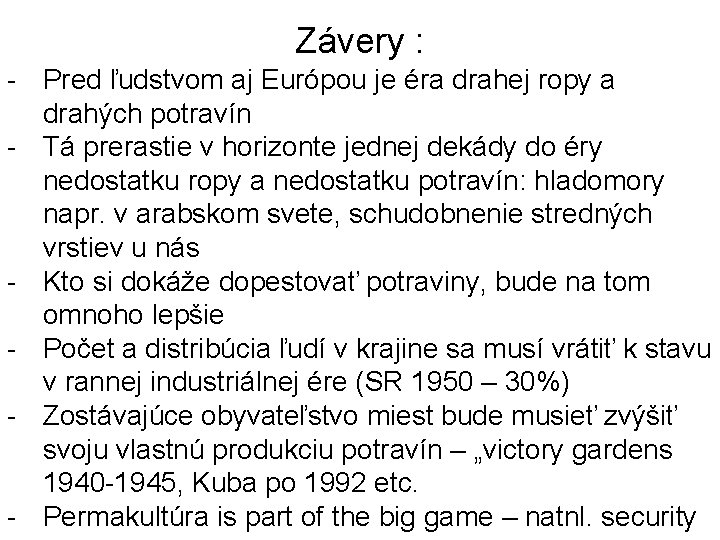 Závery :

- Pred ľudstvom aj Európou je éra drahej ropy a drahých potravín
- Tá prerastie v horizonte jednej dekády do éry nedostatku ropy a nedostatku potravín: hladomory napr. v arabskom svete, schudobnenie stredných vrstiev u nás
- Kto si dokáže dopestovať potraviny, bude na tom omnoho lepšie
- Počet a distribúcia ľudí v krajine sa musí vrátiť k stavu v rannej industriálnej ére (SR 1950 – 30%)
- Zostávajúce obyvateľstvo miest bude musieť zvýšiť svoju vlastnú produkciu potravín – „victory gardens 1940-1945, Kuba po 1992 etc.
- Permakultúra is part of the big game – natnl. security